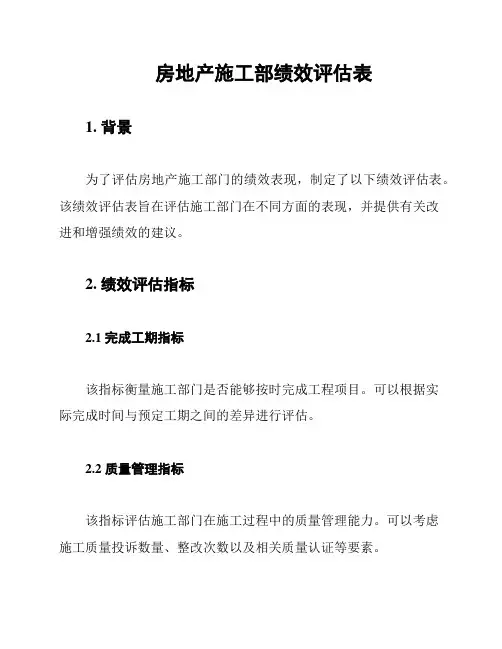 房地产施工部绩效评估表

1. 背景

为了评估房地产施工部门的绩效表现，制定了以下绩效评估表。该绩效评估表旨在评估施工部门在不同方面的表现，并提供有关改进和增强绩效的建议。

2. 绩效评估指标

2.1 完成工期指标

该指标衡量施工部门是否能够按时完成工程项目。可以根据实际完成时间与预定工期之间的差异进行评估。

2.2 质量管理指标

该指标评估施工部门在施工过程中的质量管理能力。可以考虑施工质量投诉数量、整改次数以及相关质量认证等要素。